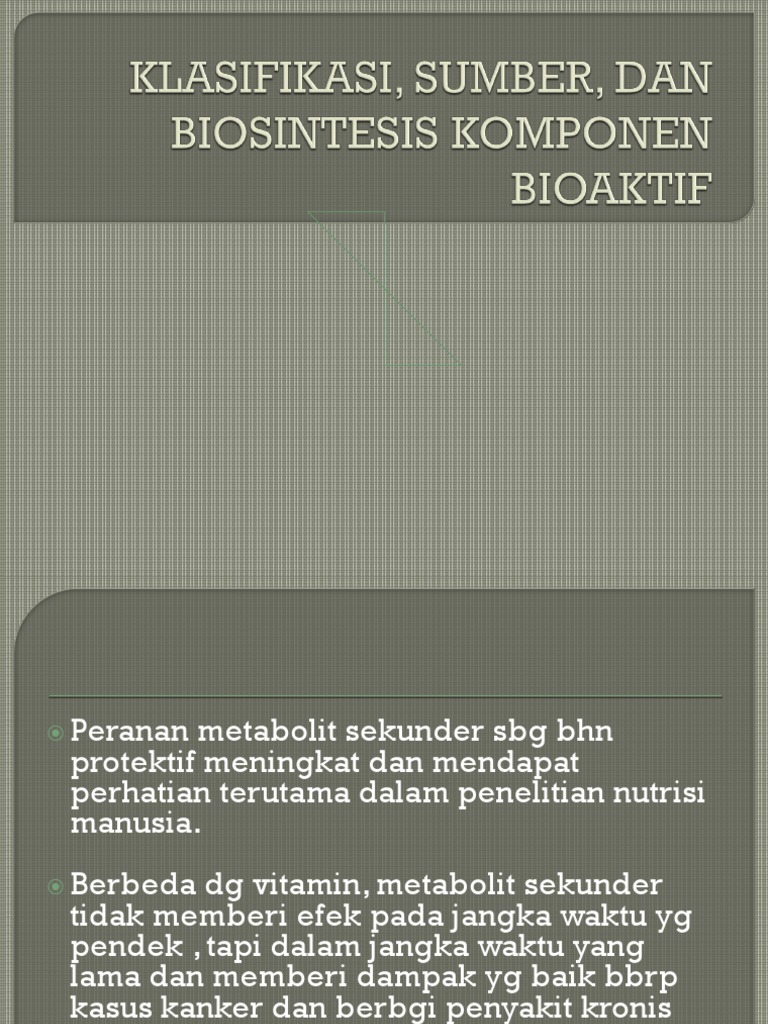 KLASIFIKASI, SUMBER, DAN BIOSINTESIS KOMPONEN BIOAKTIF

Peranan metabolit sekunder sbg bhn protektif meningkat dan mendapat perhatian terutama dalam penelitian nutrisi manusia.

Berbeda dg vitamin, metabolit sekunder tidak memberi efek pada jangka waktu yg pendek , tapi dalam jangka waktu yang lama dan memberi dampak yg baik bbrp kasus kanker dan berbgi penyakit kronis